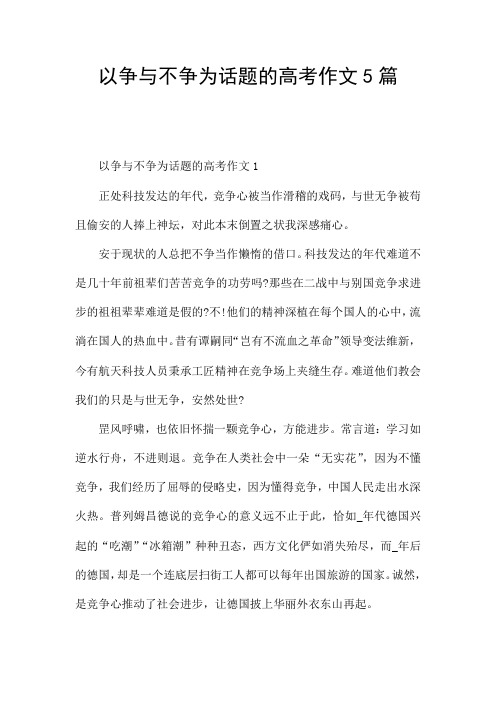 以争与不争为话题的高考作文 5 篇

以争与不争为话题的高考作文 1

正处科技发达的年代，竞争心被当作滑稽的戏码，与世无争被苟且偷安的人捧上神坛，对此本末倒置之状我深感痛心。

安于现状的人总把不争当作懒惰的借口。科技发达的年代难道不是几十年前祖辈们苦苦竞争的功劳吗?那些在二战中与别国竞争求进步的祖祖辈辈难道是假的?不!他们的精神深植在每个国人的心中，流淌在国人的热血中。昔有谭嗣同“岂有不流血之革命”领导变法维新，今有航天科技人员秉承工匠精神在竞争场上夹缝生存。难道他们教会我们的只是与世无争，安然处世?

罡风呼啸，也依旧怀揣一颗竞争心，方能进步。常言道：学习如逆水行舟，不进则退。竞争在人类社会中一朵“无实花”，因为不懂竞争，我们经历了屈辱的侵略史，因为懂得竞争，中国人民走出水深火热。普列姆昌德说的竞争心的意义远不止于此，恰如_年代德国兴起的“吃潮”“冰箱潮”种种丑态，西方文化俨如消失殆尽，而_年后的德国，却是一个连底层扫街工人都可以每年出国旅游的国家。诚然，是竞争心推动了社会进步，让德国披上华丽外衣东山再起。